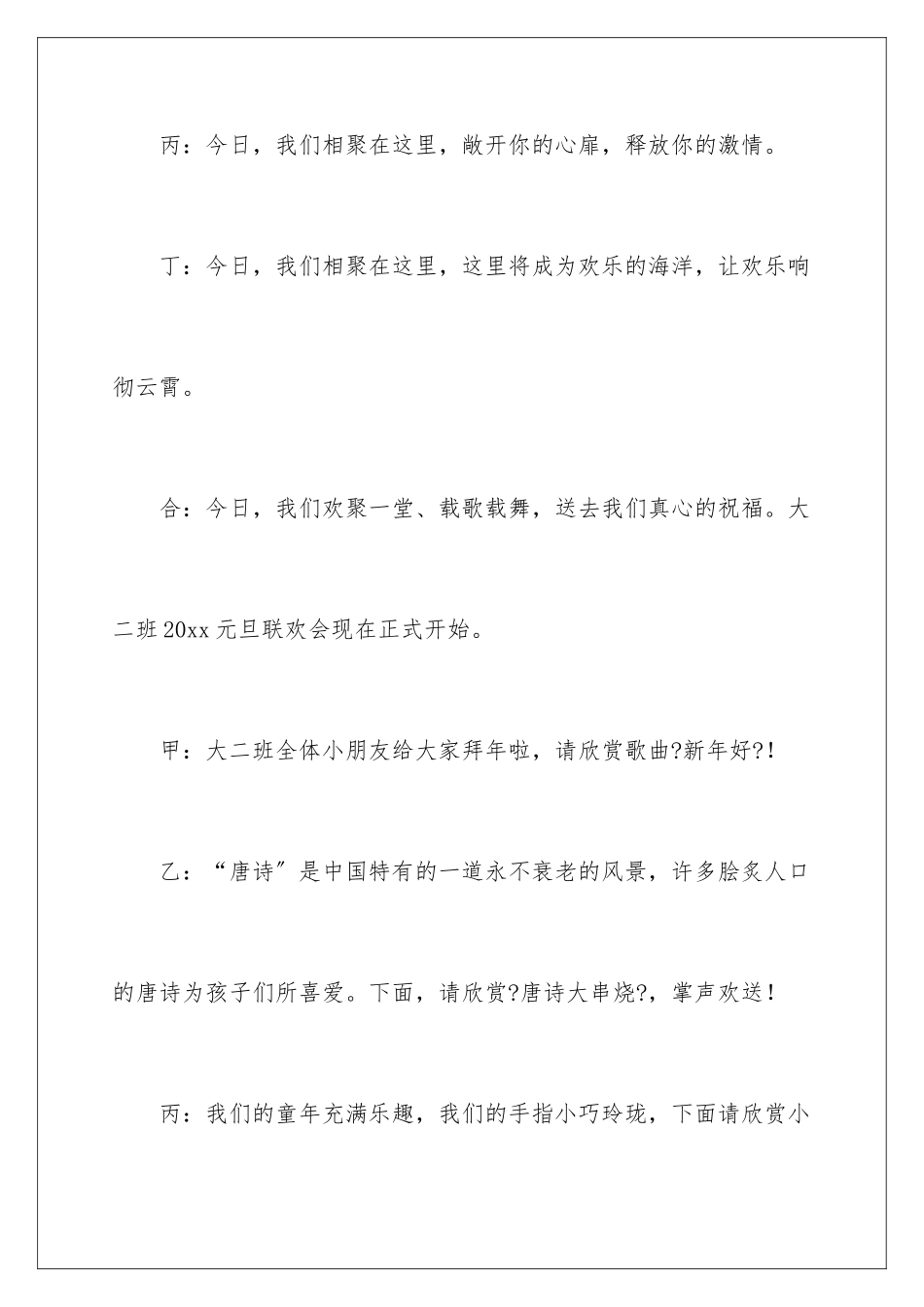 丙：今日，我们相聚在这里，敞开你的心扉，释放你的激情。

丁：今日，我们相聚在这里，这里将成为欢乐的海洋，让欢乐响彻云霄。

合：今日，我们欢聚一堂、载歌载舞，送去我们真心的祝福。大二班20xx元旦联欢会现在正式开始。

甲：大二班全体小朋友给大家拜年啦，请欣赏歌曲?新年好?!

乙：“唐诗”是中国特有的一道永不衰老的风景，许多脍炙人口的唐诗为孩子们所喜爱。下面，请欣赏?唐诗大串烧?，掌声欢送！

丙：我们的童年充满乐趣，我们的手指小巧玲珑，下面请欣赏小